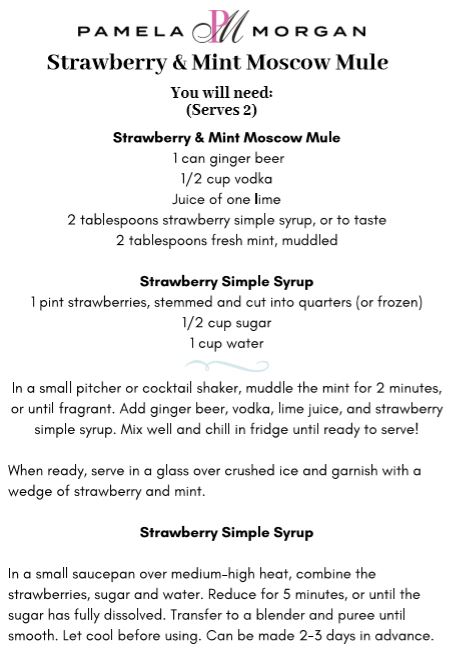 PAMELA PM MORGAN

Strawberry & Mint Moscow Mule

You will need:
(Serves 2)

Strawberry & Mint Moscow Mule
1 can ginger beer
1/2 cup vodka
Juice of one lime
2 tablespoons strawberry simple syrup, or to taste
2 tablespoons fresh mint, muddled

Strawberry Simple Syrup
1 pint strawberries, stemmed and cut into quarters (or frozen)
1/2 cup sugar
1 cup water

In a small pitcher or cocktail shaker, muddle the mint for 2 minutes, or until fragrant. Add ginger beer, vodka, lime juice, and strawberry simple syrup. Mix well and chill in fridge until ready to serve!

When ready, serve in a glass over crushed ice and garnish with a wedge of strawberry and mint.

Strawberry Simple Syrup

In a small saucepan over medium-high heat, combine the strawberries, sugar and water. Reduce for 5 minutes, or until the sugar has fully dissolved. Transfer to a blender and puree until smooth. Let cool before using. Can be made 2-3 days in advance.